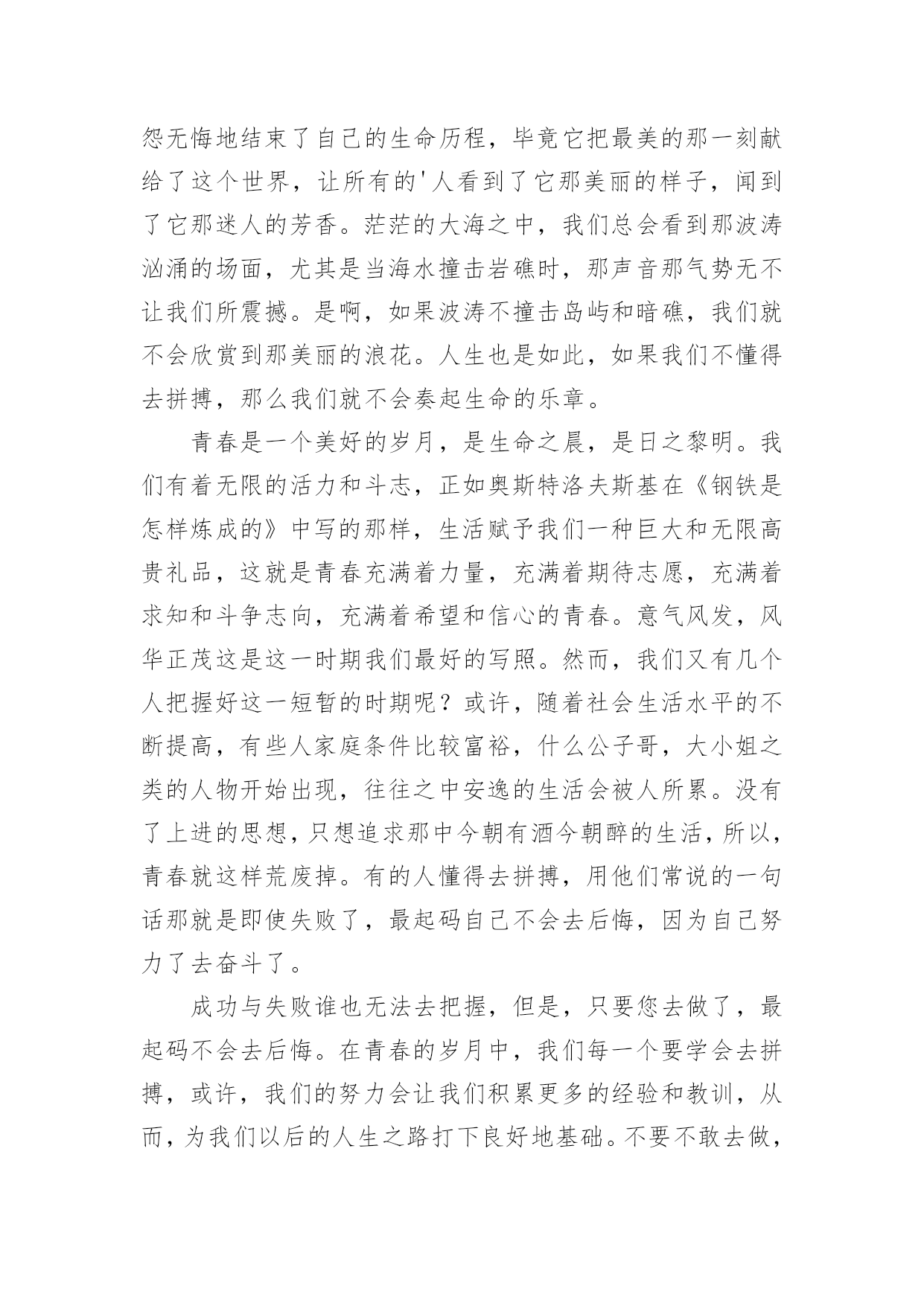 怨无悔地结束了自己的生命历程，毕竟它把最美的那一刻献给了这个世界，让所有的'人看到了它那美丽的样子，闻到了它那迷人的芳香。茫茫的大海之中，我们总会看到那波涛汹涌的场面，尤其是当海水撞击岩礁时，那声音那气势无不让我们所震撼。是啊，如果波涛不撞击岛屿和暗礁，我们就不会欣赏到那美丽的浪花。人生也是如此，如果我们不懂得去拼搏，那么我们就不会奏起生命的乐章。

青春是一个美好的岁月，是生命之晨，是日之黎明。我们有着无限的活力和斗志，正如奥斯特洛夫斯基在《钢铁是怎样炼成的》中写的那样，生活赋予我们一种巨大和无限高贵礼品，这就是青春充满着力量，充满着期待志愿，充满着求知和斗争志向，充满着希望和信心的青春。意气风发，风华正茂这是这一时期我们最好的写照。然而，我们又有几个人把握好这一短暂的时期呢？或许，随着社会生活水平的不断提高，有些人家庭条件比较富裕，什么公子哥，大小姐之类的人物开始出现，往往之中安逸的生活会被人所累。没有了上进的思想，只想追求那中今朝有酒今朝醉的生活，所以，青春就这样荒废掉。有的人懂得去拼搏，用他们常说的一句话那就是即使失败了，最起码自己不会去后悔，因为自己努力了去奋斗了。

成功与失败谁也无法去把握，但是，只要您去做了，最起码不会去后悔。在青春的岁月中，我们每一个要学会去拼搏，或许，我们的努力会让我们积累更多的经验和教训，从而，为我们以后的人生之路打下良好地基础。不要不敢去做，